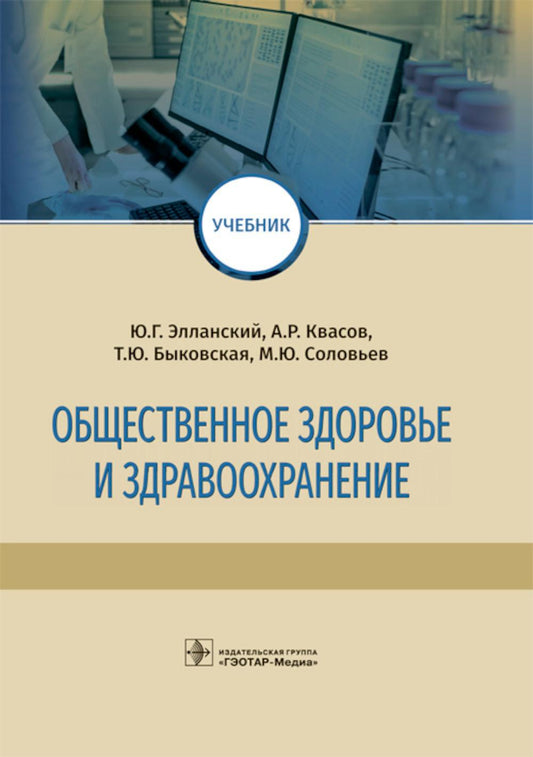 УЧЕБНИК

Ю.Г. Элланский, А.Р. Квасов,
Т.Ю. Быковская, М.Ю. Соловьев

ОБЩЕСТВЕННОЕ ЗДОРОВЬЕ
И ЗДРАВООХРАНЕНИЕ

ИЗДАТЕЛЬСКАЯ ГРУППА
«ГЭОТАР-Медиа»